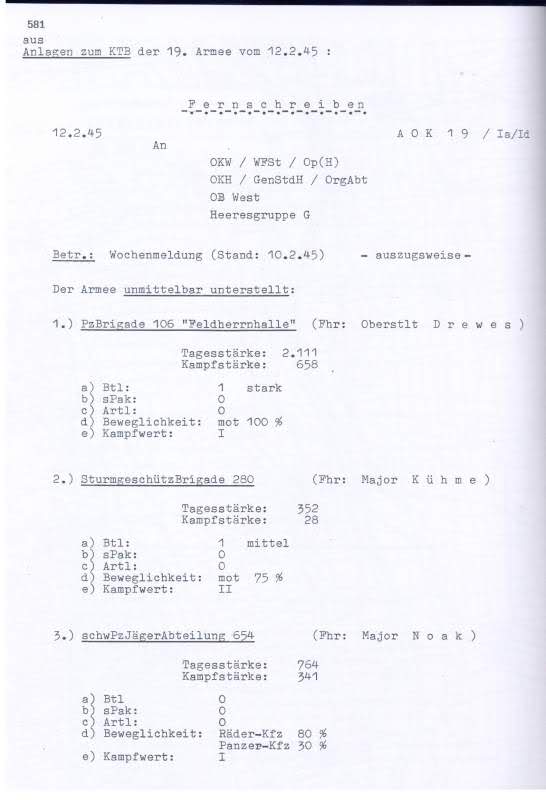 581
aus
Anlagen zum KTB der 19. Armee vom 12.2.45 :

F e r n s c h r e i b e n

12.2.45 A O K 1 9 / Ia/Id

An

OKW / WFSt / Op(H)
OKH / GenStdH / OrgAbt
OB West
Heeresgruppe G

Betr.: Wochenmeldung (Stand: 10.2.45) - auszugsweise -

Der Armee unmittelbar unterstellt:

1.) PzBrigade 106 "Feldherrnhalle" (Fhr: Oberstlt D r e w e s )

Tagesstärke: 2.111
Kampfstärke: 658

a) Btl: 1 stark
b) sPak: 0
c) Artl: 0
d) Beweglichkeit: mot 100 %
e) Kampfwert: I

2.) SturmgeschützBrigade 280 (Fhr: Major K ü h m e )

Tagesstärke: 352
Kampfstärke: 28

a) Btl: 1 mittel
b) sPak: 0
c) Artl: 0
d) Beweglichkeit: mot 75 %
e) Kampfwert: II

3.) schwPzJägerAbteilung 654 (Fhr: Major N o a k )

Tagesstärke: 764
Kampfstärke: 341

a) Btl 0
b) sPak: 0
c) Artl: 0
d) Beweglichkeit: Räder-Kfz 80 %
Panzer-Kfz 30 %
e) Kampfwert: I